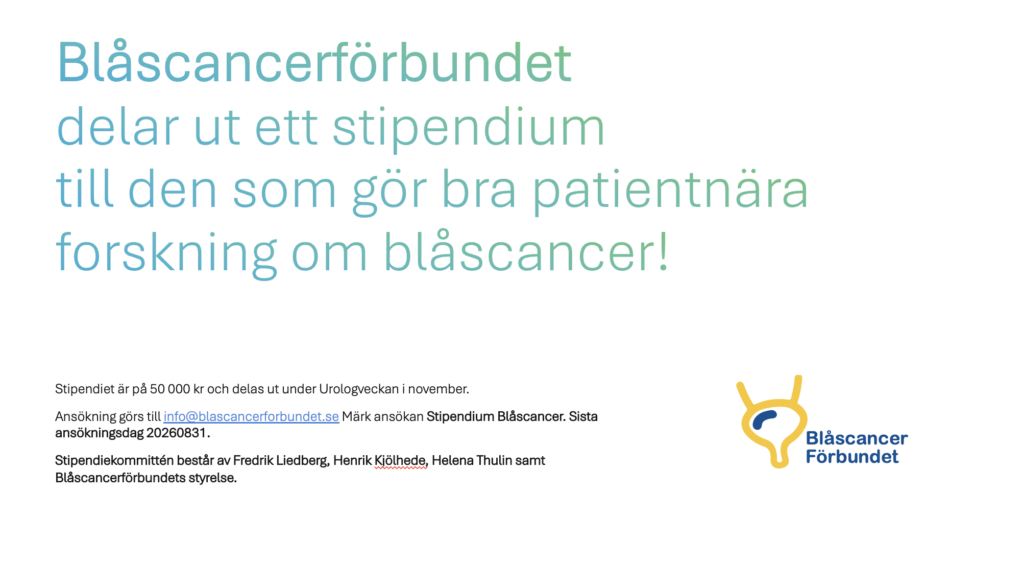 Blåscancerförbundet
delar ut ett stipendium
till den som gör bra patientnära
forskning om blåscancer!

Stipendiet är på 50 000 kr och delas ut under Urologveckan i november.

Ansökning görs till info@blascancerforbundet.se Märk ansökan Stipendium Blåscancer. Sista ansökningsdag 20260831.

Stipendiekommittén består av Fredrik Liedberg, Henrik Kjölhede, Helena Thulin samt Blåscancerförbundets styrelse.

Blåscancer
Förbundet